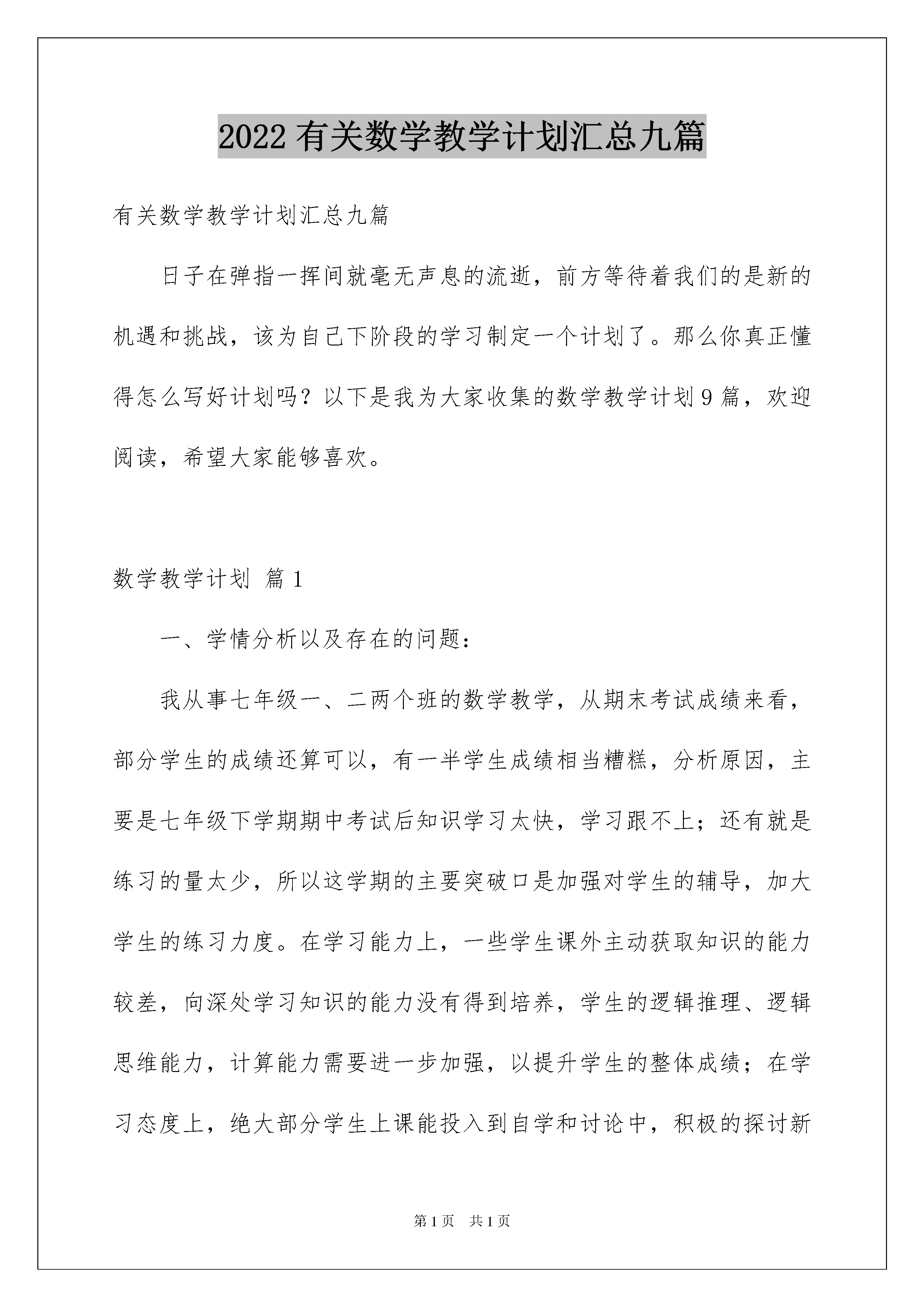 2022有关数学教学计划汇总九篇

有关数学教学计划汇总九篇

日子在弹指一挥间就毫无声息的流逝，前方等待着我们的是新的机遇和挑战，该为自己下阶段的学习制定一个计划了。那么你真正懂得怎么写好计划吗？以下是我为大家收集的数学教学计划9篇，欢迎阅读，希望大家能够喜欢。

数学教学计划 篇1

一、学情分析以及存在的问题：

我从事七年级一、二两个班的数学教学，从期末考试成绩来看，部分学生的成绩还算可以，有一半学生成绩相当糟糕，分析原因，主要是七年级下学期期中考试后知识学习太快，学习跟不上；还有就是练习的量太少，所以这学期的主要突破口是加强对学生的辅导，加大学生的练习力度。在学习能力上，一些学生课外主动获取知识的能力较差，向深处学习知识的能力没有得到培养，学生的逻辑推理、逻辑思维能力，计算能力需要进一步加强，以提升学生的整体成绩；在学习态度上，绝大部分学生上课能投入到自学和讨论中，积极的探讨新

第1页 共1页